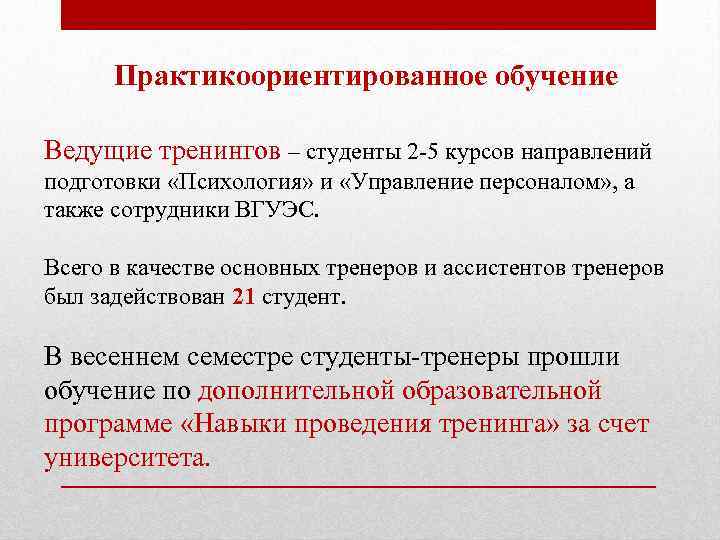 Практикоориентированное обучение

Ведущие тренингов – студенты 2-5 курсов направлений подготовки «Психология» и «Управление персоналом», а также сотрудники ВГУЭС.

Всего в качестве основных тренеров и ассистентов тренеров был задействован 21 студент.

В весеннем семестре студенты-тренеры прошли обучение по дополнительной образовательной программе «Навыки проведения тренинга» за счет университета.